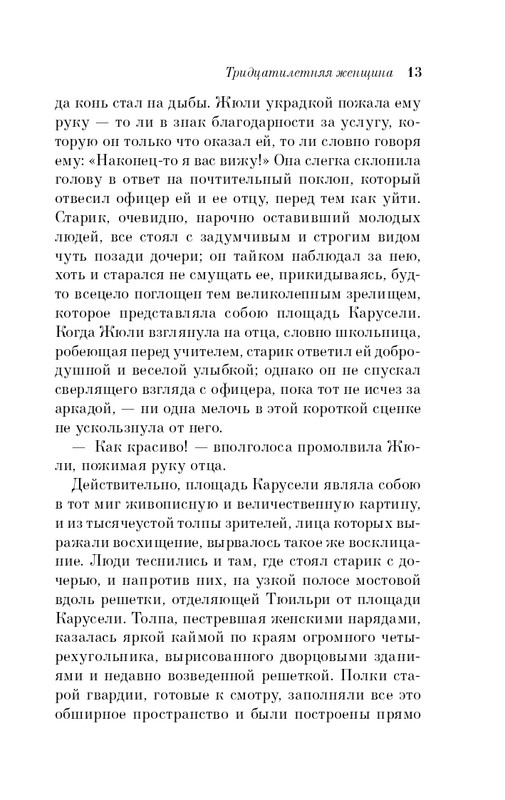 Тридцатилетняя женщина 13

да конь стал на дыбы. Жюли украдкой пожала ему руку — то ли в знак благодарности за услугу, которую он только что оказал ей, то ли словно говоря ему: «Наконец-то я вас вижу!» Она слегка склонила голову в ответ на почтительный поклон, который отвесил офицер ей и ее отцу, перед тем как уйти. Старик, очевидно, нарочно оставивший молодых людей, все стоял с задумчивым и строгим видом чуть позади дочери; он тайком наблюдал за нею, хоть и старался не смущать ее, прикидываясь, будто всецело поглощен тем великолепным зрелищем, которое представляла собою площадь Карусели. Когда Жюли взглянула на отца, словно школьница, робеющая перед учителем, старик ответил ей добродушной и веселой улыбкой; однако он не спускал сверлящего взгляда с офицера, пока тот не исчез за аркадой, — ни одна мелочь в этой короткой сценке не ускользнула от него.

— Как красиво! — вполголоса промолвила Жюли, пожимая руку отца.

Действительно, площадь Карусели являла собою в тот миг живописную и величественную картину, и из тысячеустой толпы зрителей, лица которых выражали восхищение, вырвалось такое же восклицание. Люди теснились и там, где стоял старик с дочерью, и напротив них, на узкой полосе мостовой вдоль решетки, отделяющей Тюильри от площади Карусели. Толпа, пестревшая женскими нарядами, казалась яркой каймой по краям огромного четырехугольника, вырисованного дворцовыми зданиями и недавно возведенной решеткой. Полки старой гвардии, готовые к смотру, заполняли все это обширное пространство и были построены прямо